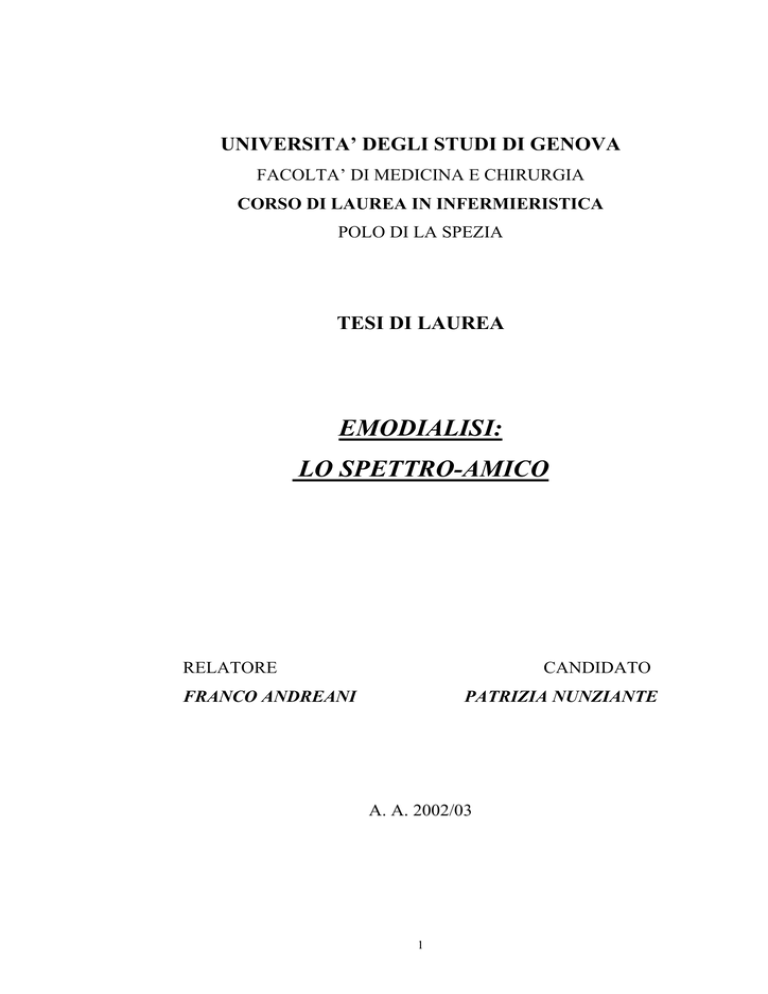 UNIVERSITA' DEGLI STUDI DI GENOVA
FACOLTA' DI MEDICINA E CHIRURGIA
CORSO DI LAUREA IN INFERMIERISTICA
POLO DI LA SPEZIA

TESI DI LAUREA

EMODIALISI:
LO SPETTRO-AMICO

RELATORE
FRANCO ANDREANI

CANDIDATO
PATRIZIA NUNZIANTE

A. A. 2002/03

1